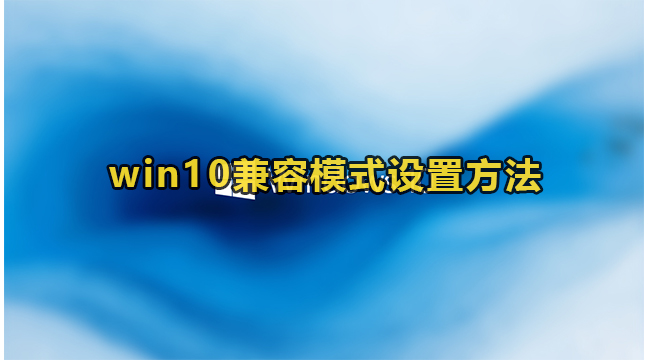 win10兼容模式设置方法